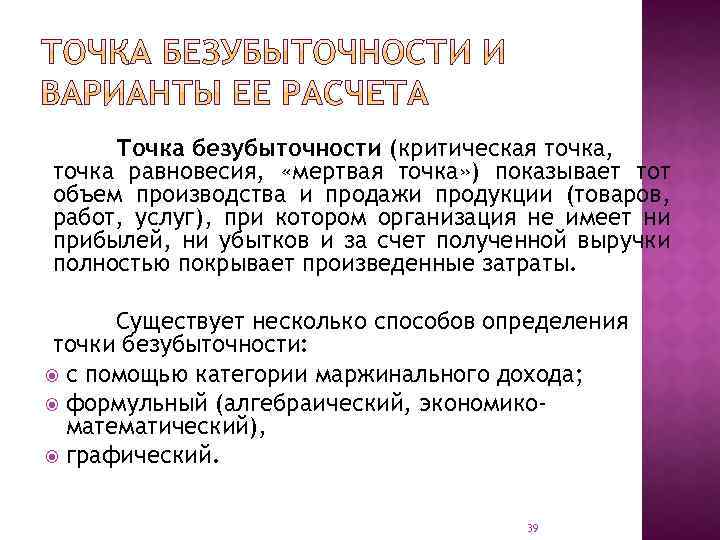 ТОЧКА БЕЗУБЫТОЧНОСТИ И ВАРИАНТЫ ЕЕ РАСЧЕТА

Точка безубыточности (критическая точка, точка равновесия, «мертвая точка») показывает тот объем производства и продажи продукции (товаров, работ, услуг), при котором организация не имеет ни прибылей, ни убытков и за счет полученной выручки полностью покрывает произведенные затраты.

Существует несколько способов определения точки безубыточности:
с помощью категории маржинального дохода;
формульный (алгебраический, экономико-математический),
графический.

39